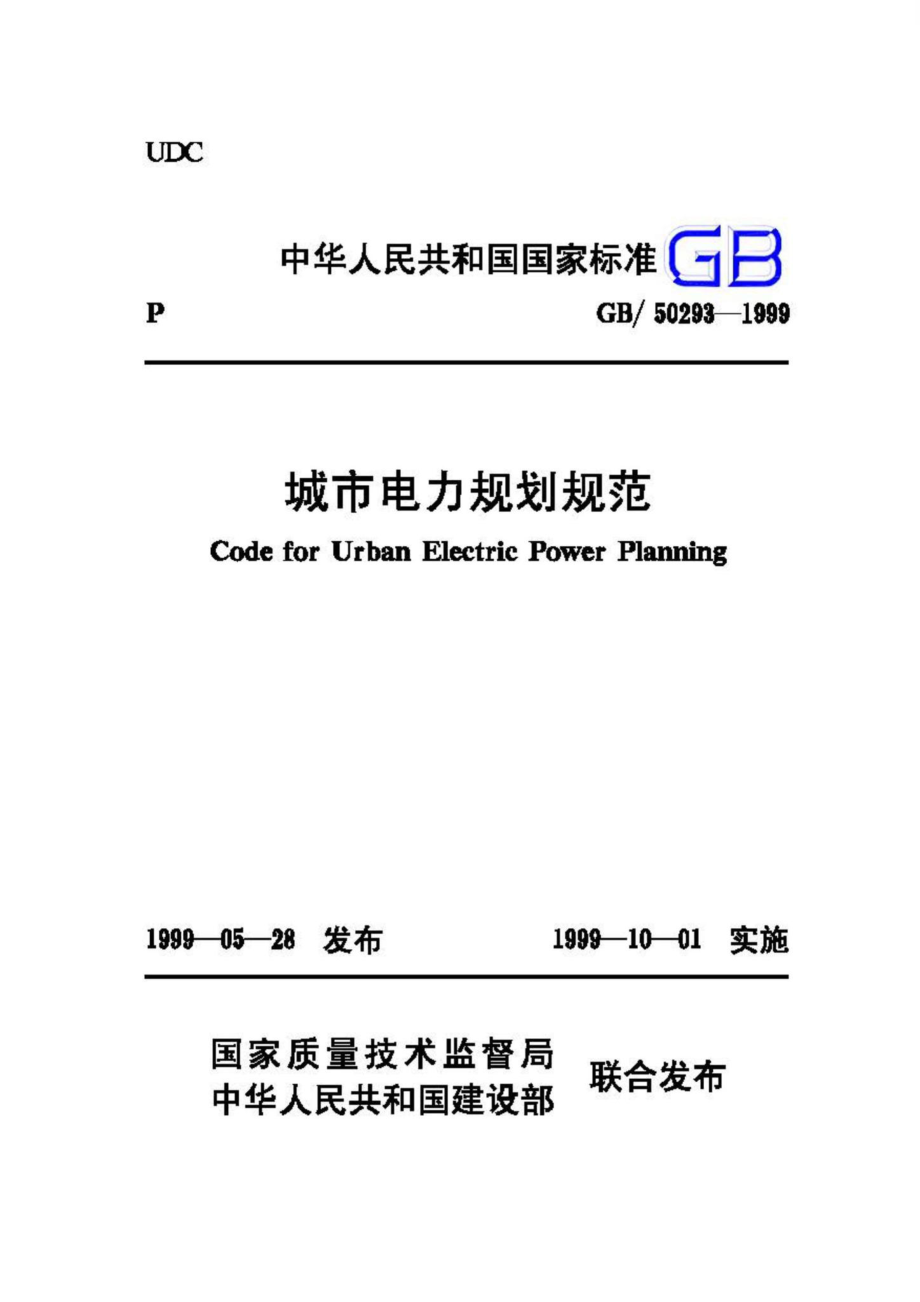 UDC

中华人民共和国国家标准 GB

P

GB/ 50293—1999

城市电力规划规范

Code for Urban Electric Power Planning

1999—05—28 发布

1999—10—01 实施

国家质量技术监督局
中华人民共和国建设部

联合发布